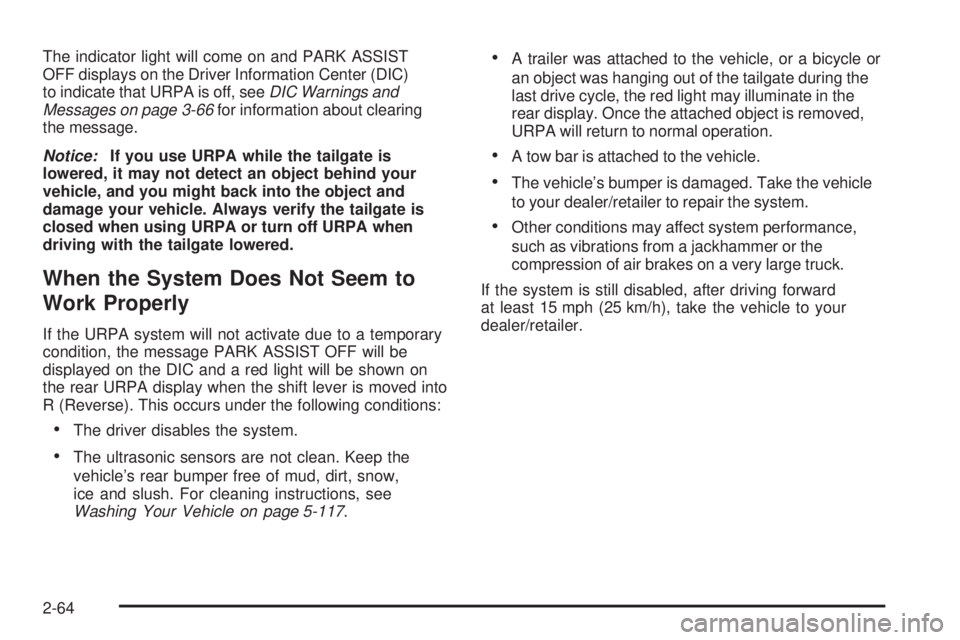 The indicator light will come on and PARK ASSIST OFF displays on the Driver Information Center (DIC) to indicate that URPA is off, see DIC Warnings and Messages on page 3-66 for information about clearing the message.

Notice: If you use URPA while the tailgate is lowered, it may not detect an object behind your vehicle, and you might back into the object and damage your vehicle. Always verify the tailgate is closed when using URPA or turn off URPA when driving with the tailgate lowered.

When the System Does Not Seem to Work Properly

If the URPA system will not activate due to a temporary condition, the message PARK ASSIST OFF will be displayed on the DIC and a red light will be shown on the rear URPA display when the shift lever is moved into R (Reverse). This occurs under the following conditions:

• The driver disables the system.

• The ultrasonic sensors are not clean. Keep the vehicle's rear bumper free of mud, dirt, snow, ice and slush. For cleaning instructions, see Washing Your Vehicle on page 5-117.

• A trailer was attached to the vehicle, or a bicycle or an object was hanging out of the tailgate during the last drive cycle, the red light may illuminate in the rear display. Once the attached object is removed, URPA will return to normal operation.

• A tow bar is attached to the vehicle.

• The vehicle's bumper is damaged. Take the vehicle to your dealer/retailer to repair the system.

• Other conditions may affect system performance, such as vibrations from a jackhammer or the compression of air brakes on a very large truck.

If the system is still disabled, after driving forward at least 15 mph (25 km/h), take the vehicle to your dealer/retailer.

2-64

carmanualsonline.info